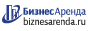 БизнесАренда
biznesarenda.ru